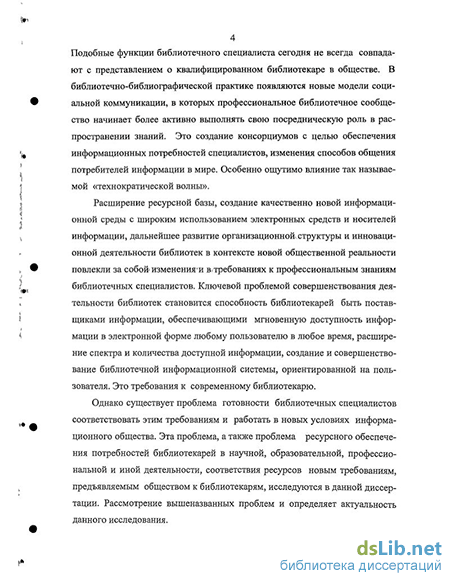 4

Подобные функции библиотечного специалиста сегодня не всегда совпадают с представлением о квалифицированном библиотекаре в обществе. В библиотечно-библиографической практике появляются новые модели социальной коммуникации, в которых профессиональное библиотечное сообщество начинает более активно выполнять свою посредническую роль в распространении знаний. Это создание консорциумов с целью обеспечения информационных потребностей специалистов, изменения способов общения потребителей информации в мире. Особенно ощутимо влияние так называемой «технократической волны».

Расширение ресурсной базы, создание качественно новой информационной среды с широким использованием электронных средств и носителей информации, дальнейшее развитие организационной структуры и инновационной деятельности библиотек в контексте новой общественной реальности повлекли за собой изменения и в требованиях к профессиональным знаниям библиотечных специалистов. Ключевой проблемой совершенствования деятельности библиотек становится способность библиотекарей быть поставщиками информации, обеспечивающими мгновенную доступность информации в электронной форме любому пользователю в любое время, расширение спектра и количества доступной информации, создание и совершенствование библиотечной информационной системы, ориентированной на пользователя. Это требования к современному библиотекарю.

Однако существует проблема готовности библиотечных специалистов соответствовать этим требованиям и работать в новых условиях информационного общества. Эта проблема, а также проблема ресурсного обеспечения потребностей библиотекарей в научной, образовательной, профессиональной и иной деятельности, соответствия ресурсов новым требованиям, предъявляемым обществом к библиотекарям, исследуются в данной диссертации. Рассмотрение вышеназванных проблем и определяет актуальность данного исследования.

dsLib.net
библиотека диссертаций